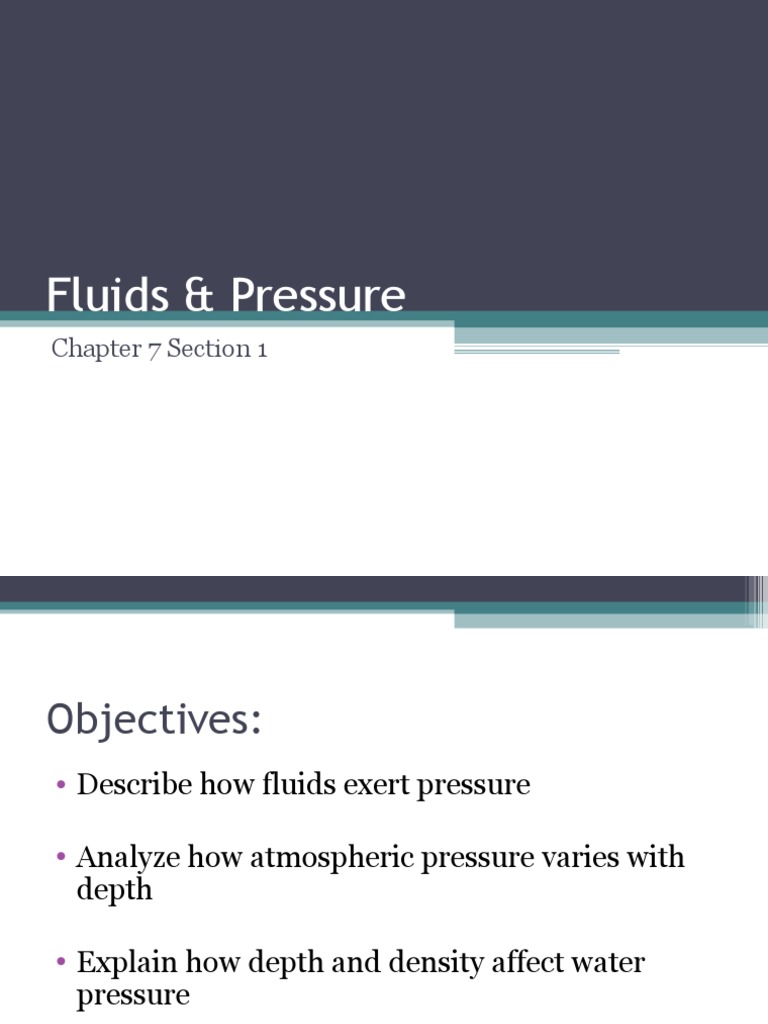 Fluids & Pressure

Chapter 7 Section 1

Objectives:

• Describe how fluids exert pressure

• Analyze how atmospheric pressure varies with depth

• Explain how depth and density affect water pressure